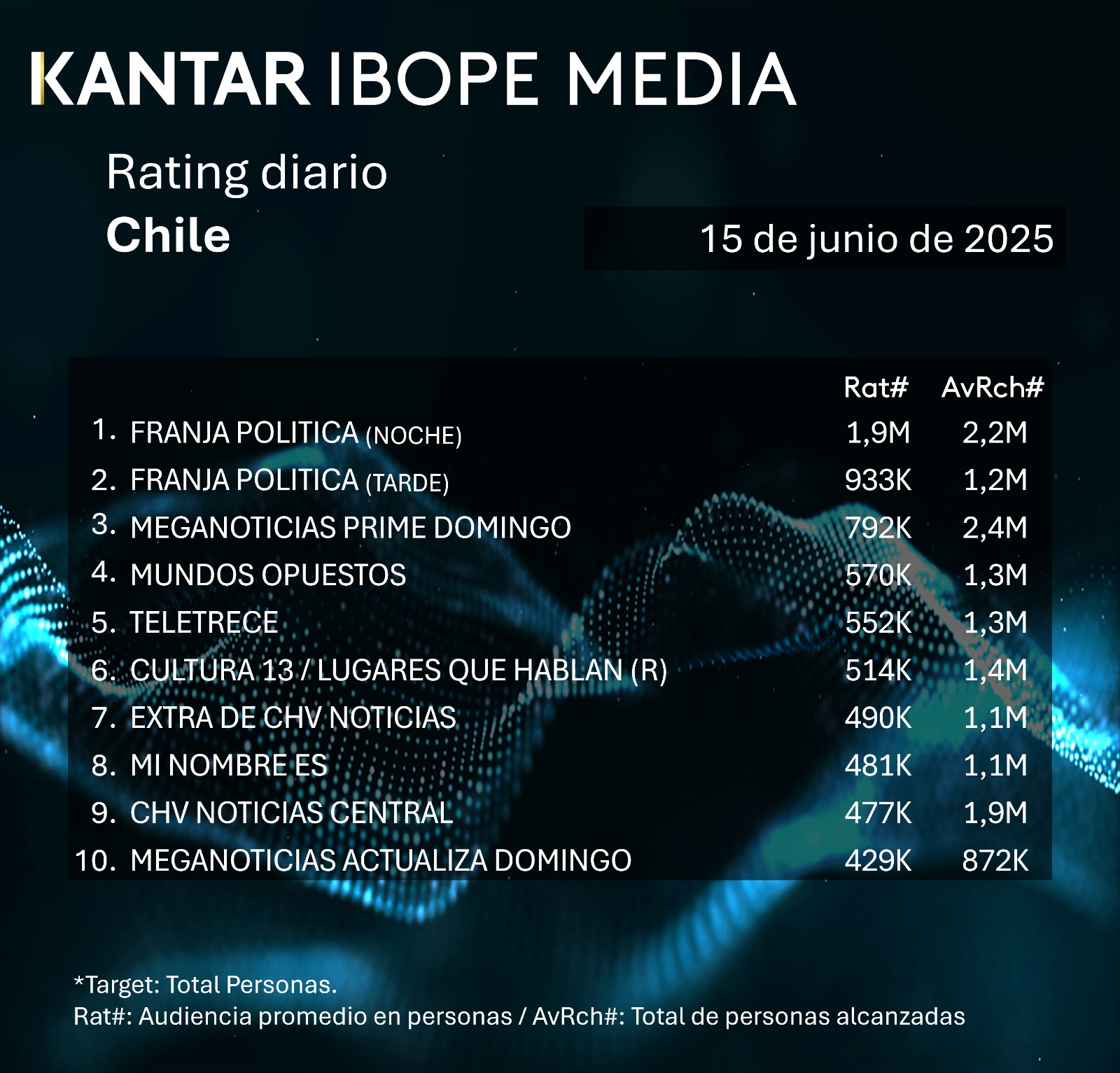 KANTAR IBOPE MEDIA

Rating diario
Chile

15 de junio de 2025

|  | Rat# | AvRch# |
|---|---|---|
| 1. FRANJA POLITICA (NOCHE) | 1,9M | 2,2M |
| 2. FRANJA POLITICA (TARDE) | 933K | 1,2M |
| 3. MEGANOTICIAS PRIME DOMINGO | 792K | 2,4M |
| 4. MUNDOS OPUESTOS | 570K | 1,3M |
| 5. TELETRECE | 552K | 1,3M |
| 6. CULTURA 13 / LUGARES QUE HABLAN (R) | 514K | 1,4M |
| 7. EXTRA DE CHV NOTICIAS | 490K | 1,1M |
| 8. MI NOMBRE ES | 481K | 1,1M |
| 9. CHV NOTICIAS CENTRAL | 477K | 1,9M |
| 10. MEGANOTICIAS ACTUALIZA DOMINGO | 429K | 872K |

*Target: Total Personas.
Rat#: Audiencia promedio en personas / AvRch#: Total de personas alcanzadas